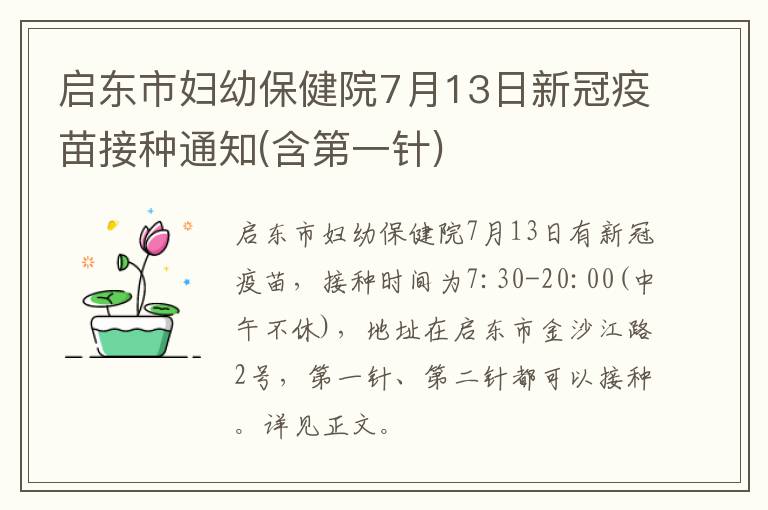 启东市妇幼保健院7月13日新冠疫苗接种通知(含第一针)

启东市妇幼保健院7月13日有新冠疫苗，接种时间为7:30-20:00(中午不休)，地址在启东市金沙江路2号，第一针、第二针都可以接种。详见正文。